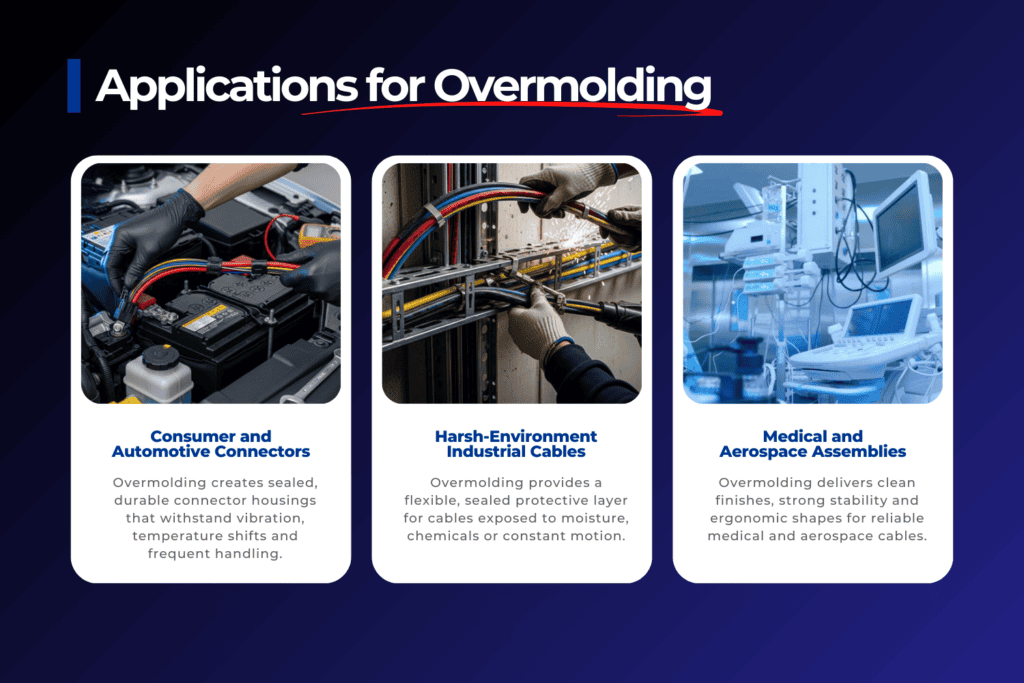 Applications for Overmolding

Consumer and Automotive Connectors

Overmolding creates sealed, durable connector housings that withstand vibration, temperature shifts and frequent handling.

Harsh-Environment Industrial Cables

Overmolding provides a flexible, sealed protective layer for cables exposed to moisture, chemicals or constant motion.

Medical and Aerospace Assemblies

Overmolding delivers clean finishes, strong stability and ergonomic shapes for reliable medical and aerospace cables.